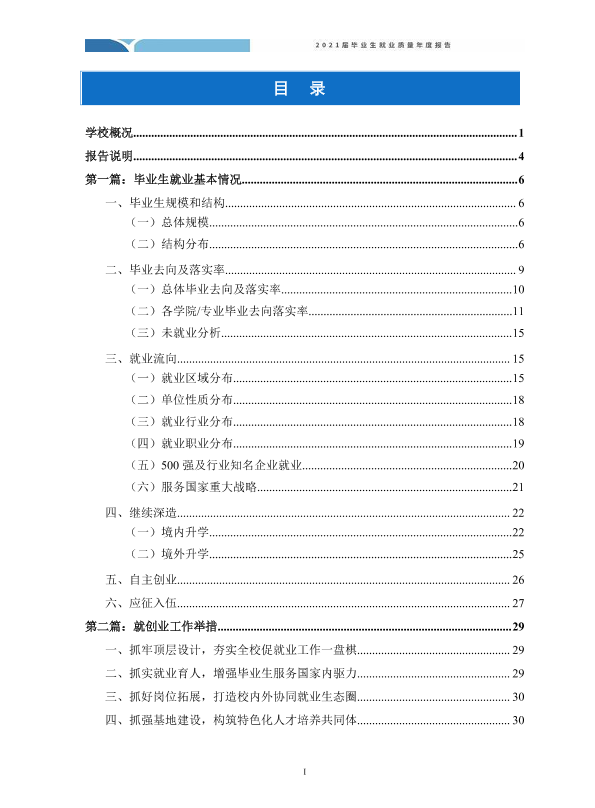 2021届毕业生就业质量年度报告

目 录

学校概况 1

报告说明 4

第一篇：毕业生就业基本情况 6

一、毕业生规模和结构 6

（一）总体规模 6

（二）结构分布 6

二、毕业去向及落实率 9

（一）总体毕业去向及落实率 10

（二）各学院/专业毕业去向落实率 11

（三）未就业分析 15

三、就业流向 15

（一）就业区域分布 15

（二）单位性质分布 18

（三）就业行业分布 18

（四）就业职业分布 19

（五）500强及行业知名企业就业 20

（六）服务国家重大战略 21

四、继续深造 22

（一）境内升学 22

（二）境外升学 25

五、自主创业 26

六、应征入伍 27

第二篇：就创业工作举措 29

一、抓牢顶层设计，夯实全校促就业工作一盘棋 29

二、抓实就业育人，增强毕业生服务国家内驱力 29

三、抓好岗位拓展，打造校内外协同就业生态圈 30

四、抓强基地建设，构筑特色化人才培养共同体 30

I